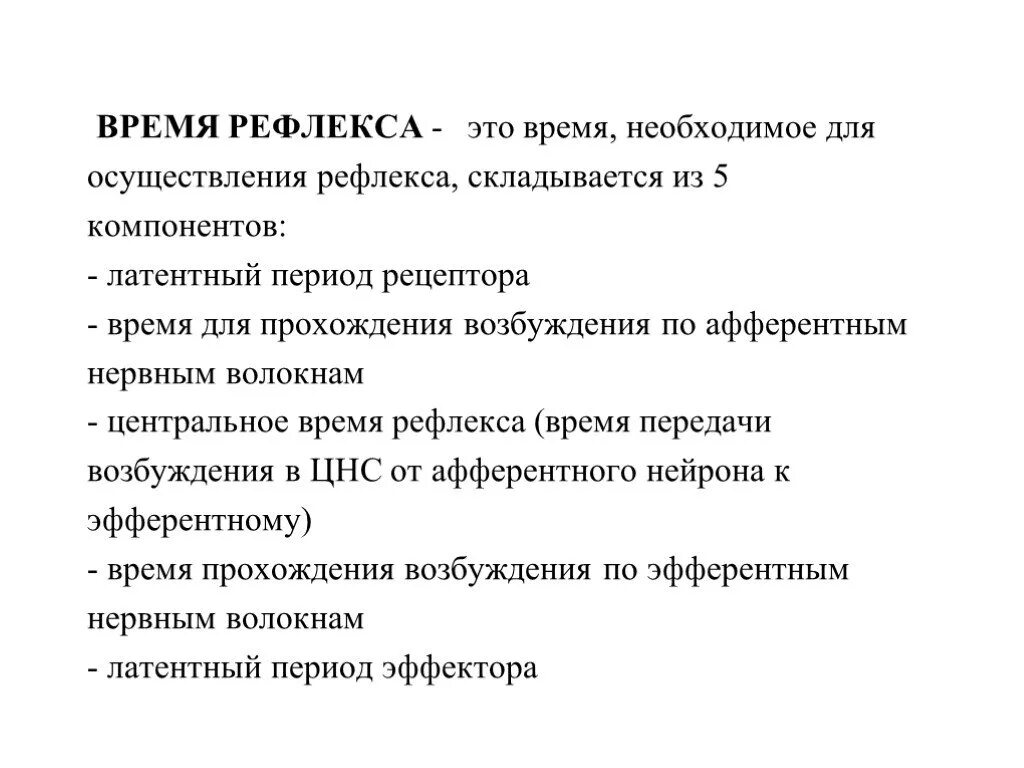 ВРЕМЯ РЕФЛЕКСА - это время, необходимое для осуществления рефлекса, складывается из 5 компонентов:
- латентный период рецептора
- время для прохождения возбуждения по афферентным нервным волокнам
- центральное время рефлекса (время передачи возбуждения в ЦНС от афферентного нейрона к эфферентному)
- время прохождения возбуждения по эфферентным нервным волокнам
- латентный период эффектора